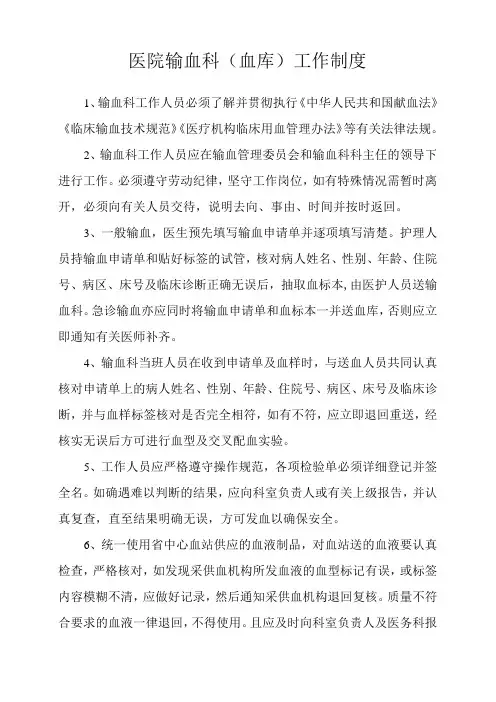 医院输血科（血库）工作制度

1、输血科工作人员必须了解并贯彻执行《中华人民共和国献血法》《临床输血技术规范》《医疗机构临床用血管理办法》等有关法律法规。

2、输血科工作人员应在输血管理委员会和输血科科主任的领导下进行工作。必须遵守劳动纪律，坚守工作岗位，如有特殊情况需暂时离开，必须向有关人员交待，说明去向、事由、时间并按时返回。

3、一般输血，医生预先填写输血申请单并逐项填写清楚。护理人员持输血申请单和贴好标签的试管，核对病人姓名、性别、年龄、住院号、病区、床号及临床诊断正确无误后，抽取血标本，由医护人员送输血科。急诊输血亦应同时将输血申请单和血标本一并送血库，否则应立即通知有关医师补齐。

4、输血科当班人员在收到申请单及血样时，与送血人员共同认真核对申请单上的病人姓名、性别、年龄、住院号、病区、床号及临床诊断，并与血样标签核对是否完全相符，如有不符，应立即退回重送，经核实无误后方可进行血型及交叉配血实验。

5、工作人员应严格遵守操作规范，各项检验单必须详细登记并签全名。如确遇难以判断的结果，应向科室负责人或有关上级报告，并认真复查，直至结果明确无误，方可发血以确保安全。

6、统一使用省中心血站供应的血液制品，对血站送的血液要认真检查，严格核对，如发现采供血机构所发血液的血型标记有误，或标签内容模糊不清，应做好记录，然后通知采供血机构退回复核。质量不符合要求的血液一律退回，不得使用。且应及时向科室负责人及医务科报